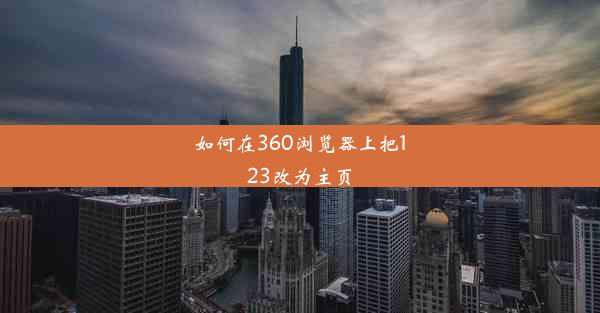 如何在360浏览器上把123改为主页